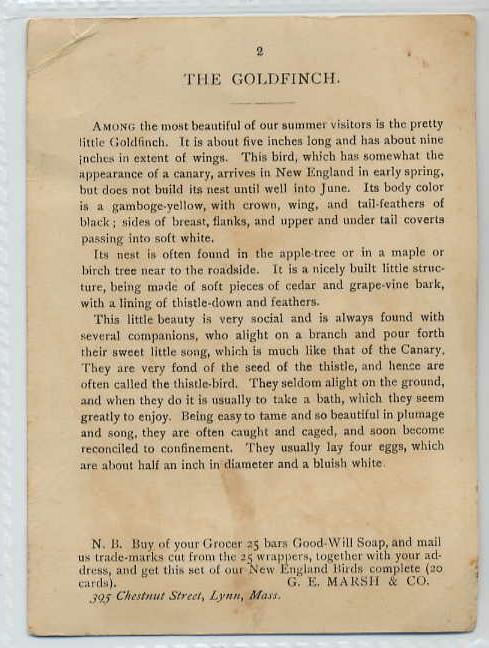 2

THE GOLDFINCH.

AMONG the most beautiful of our summer visitors is the pretty little Goldfinch. It is about five inches long and has about nine inches in extent of wings. This bird, which has somewhat the appearance of a canary, arrives in New England in early spring, but does not build its nest until well into June. Its body color is a gamboge-yellow, with crown, wing, and tail-feathers of black; sides of breast, flanks, and upper and under tail coverts passing into soft white.

Its nest is often found in the apple-tree or in a maple or birch tree near to the roadside. It is a nicely built little structure, being made of soft pieces of cedar and grape-vine bark, with a lining of thistle-down and feathers.

This little beauty is very social and is always found with several companions, who alight on a branch and pour forth their sweet little song, which is much like that of the Canary. They are very fond of the seed of the thistle, and hence are often called the thistle-bird. They seldom alight on the ground, and when they do it is usually to take a bath, which they seem greatly to enjoy. Being easy to tame and so beautiful in plumage and song, they are often caught and caged, and soon become reconciled to confinement. They usually lay four eggs, which are about half an inch in diameter and a bluish white.

N. B. Buy of your Grocer 25 bars Good-Will Soap, and mail us trade-marks cut from the 25 wrappers, together with your address, and get this set of our New England Birds complete (20 cards). G. E. MARSH & CO.
395 Chestnut Street, Lynn, Mass.